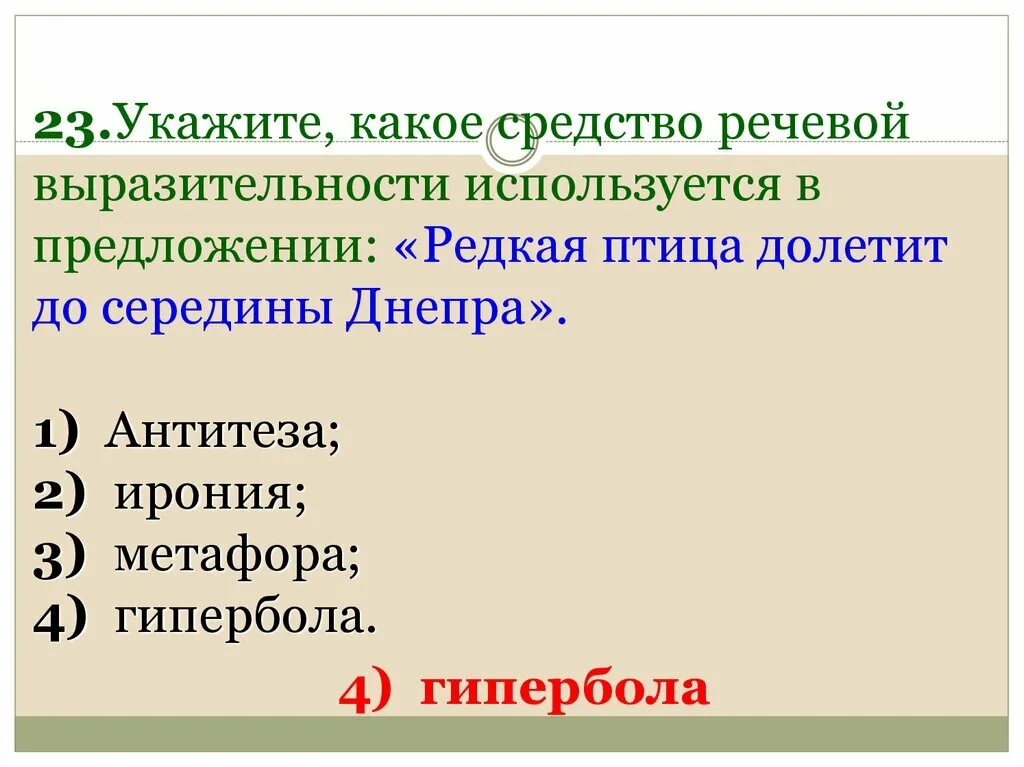 23.Укажите, какое средство речевой выразительности используется в предложении: «Редкая птица долетит до середины Днепра».

1) Антитеза;
2) ирония;
3) метафора;
4) гипербола.

4) гипербола